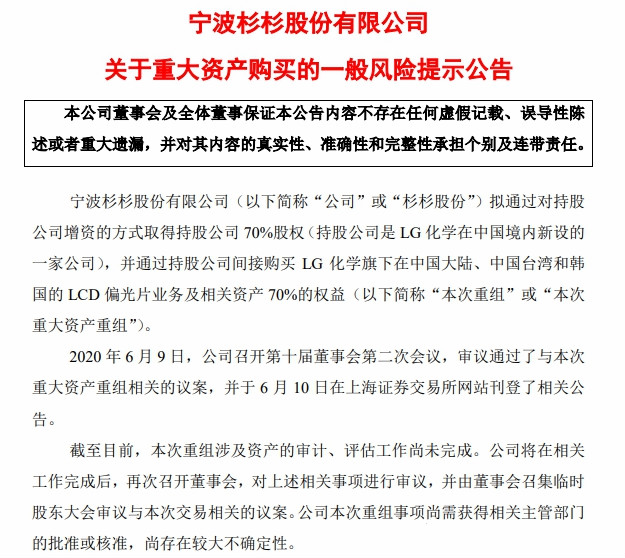 宁波杉杉股份有限公司

关于重大资产购买的一般风险提示公告

本公司董事会及全体董事保证本公告内容不存在任何虚假记载、误导性陈述或者重大遗漏，并对其内容的真实性、准确性和完整性承担个别及连带责任。

宁波杉杉股份有限公司（以下简称“公司”或“杉杉股份”）拟通过对持股公司增资的方式取得持股公司 70%股权（持股公司是 LG 化学在中国境内新设的一家公司），并通过持股公司间接购买 LG 化学旗下在中国大陆、中国台湾和韩国的 LCD 偏光片业务及相关资产 70%的权益（以下简称“本次重组”或“本次重大资产重组”）。

2020 年 6 月 9 日，公司召开第十届董事会第二次会议，审议通过了与本次重大资产重组相关的议案，并于 6 月 10 日在上海证券交易所网站刊登了相关公告。

截至目前，本次重组涉及资产的审计、评估工作尚未完成。公司将在相关工作完成后，再次召开董事会，对上述相关事项进行审议，并由董事会召集临时股东大会审议与本次交易相关的议案。公司本次重组事项尚需获得相关主管部门的批准或核准，尚存在较大不确定性。